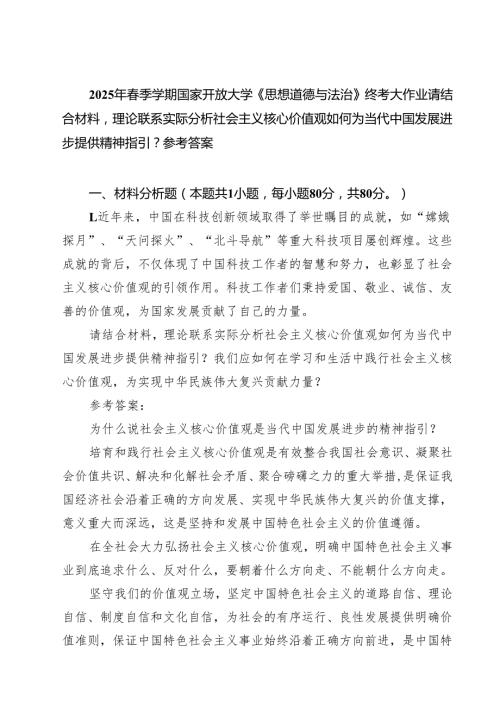 2025年春季学期国家开放大学《思想道德与法治》终考大作业请结合材料，理论联系实际分析社会主义核心价值观如何为当代中国发展进步提供精神指引？参考答案

一、材料分析题（本题共1小题，每小题80分，共80分。）

L近年来，中国在科技创新领域取得了举世瞩目的成就，如“嫦娥探月”、“天问探火”、“北斗导航”等重大科技项目屡创辉煌。这些成就的背后，不仅体现了中国科技工作者的智慧和努力，也彰显了社会主义核心价值观的引领作用。科技工作者们秉持爱国、敬业、诚信、友善的价值观，为国家发展贡献了自己的力量。

请结合材料，理论联系实际分析社会主义核心价值观如何为当代中国发展进步提供精神指引？我们应如何在学习和生活中践行社会主义核心价值观，为实现中华民族伟大复兴贡献力量？

参考答案：

为什么说社会主义核心价值观是当代中国发展进步的精神指引？

培育和践行社会主义核心价值观是有效整合我国社会意识、凝聚社会价值共识、解决和化解社会矛盾、聚合磅礴之力的重大举措，是保证我国经济社会沿着正确的方向发展、实现中华民族伟大复兴的价值支撑，意义重大而深远，这是坚持和发展中国特色社会主义的价值遵循。

在全社会大力弘扬社会主义核心价值观，明确中国特色社会主义事业到底追求什么、反对什么，要朝着什么方向走、不能朝什么方向走。

坚守我们的价值观立场，坚定中国特色社会主义的道路自信、理论自信、制度自信和文化自信，为社会的有序运行、良性发展提供明确价值准则，保证中国特色社会主义事业始终沿着正确方向前进，是中国特